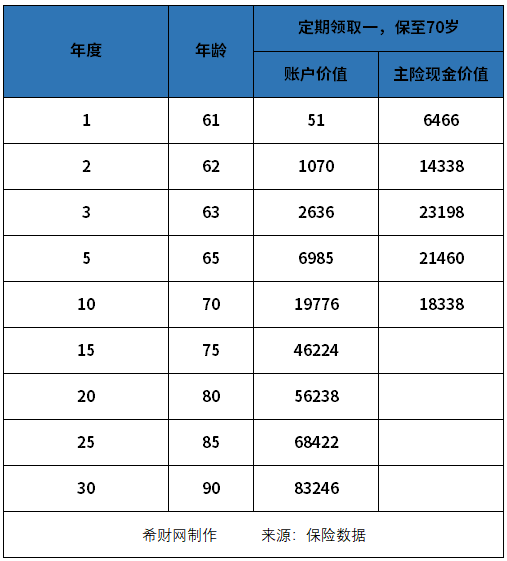 | 年度 | 年龄 | 定期领取一，保至70岁 | |
|---|---|---|---|
| | | 账户价值 | 主险现金价值 |
| 1 | 61 | 51 | 6466 |
| 2 | 62 | 1070 | 14338 |
| 3 | 63 | 2636 | 23198 |
| 5 | 65 | 6985 | 21460 |
| 10 | 70 | 19776 | 18338 |
| 15 | 75 | 46224 | |
| 20 | 80 | 56238 | |
| 25 | 85 | 68422 | |
| 30 | 90 | 83246 | |

希财网制作　　来源：保险数据